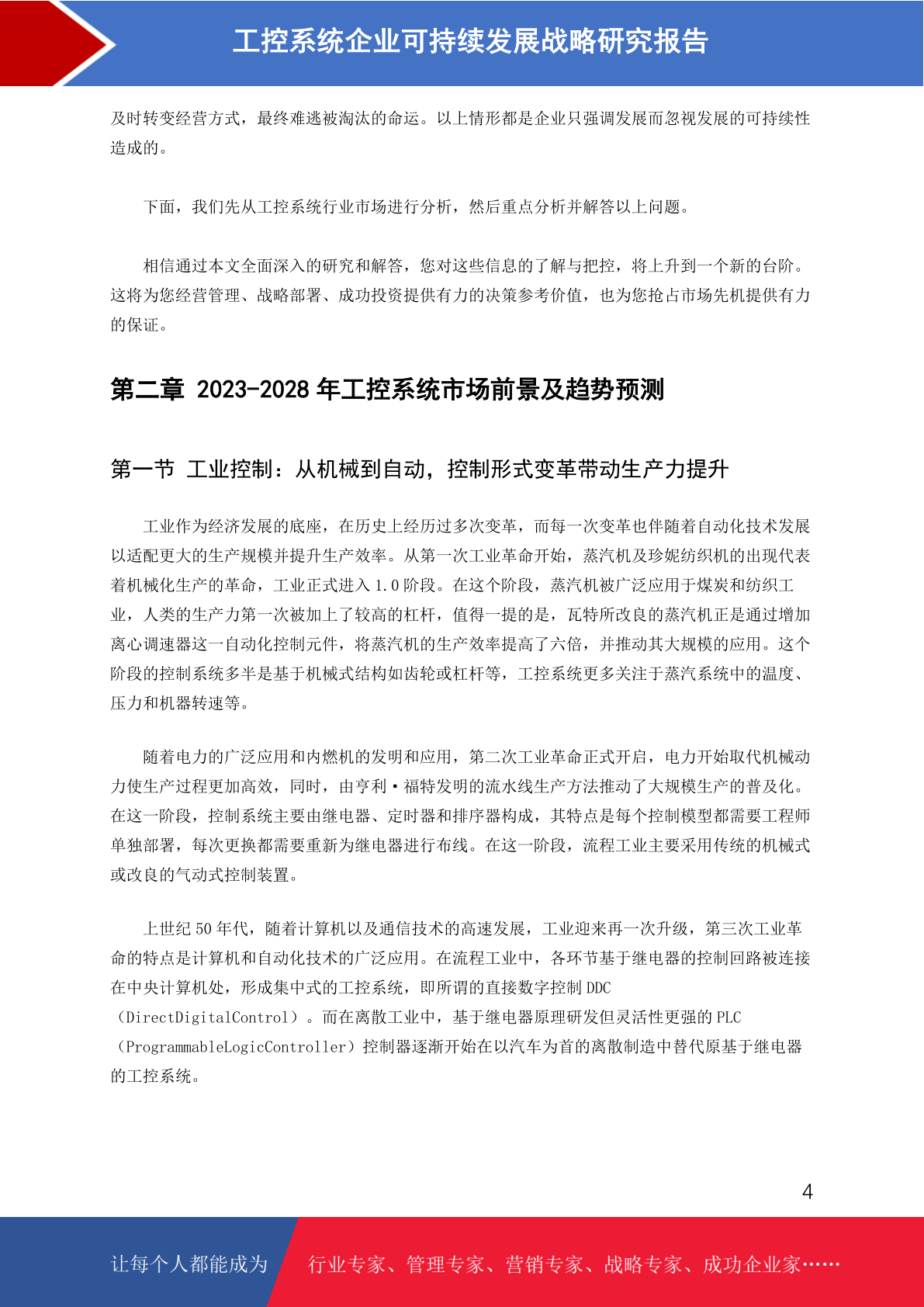 工控系统企业可持续发展战略研究报告

及时转变经营方式，最终难逃被淘汰的命运。以上情形都是企业只强调发展而忽视发展的可持续性造成的。

下面，我们先从工控系统行业市场进行分析，然后重点分析并解答以上问题。

相信通过本文全面深入的研究和解答，您对这些信息的了解与把控，将上升到一个新的台阶。这将为您经营管理、战略部署、成功投资提供有力的决策参考价值，也为您抢占市场先机提供有力的保证。

第二章 2023-2028 年工控系统市场前景及趋势预测

第一节 工业控制：从机械到自动，控制形式变革带动生产力提升

工业作为经济发展的底座，在历史上经历过多次变革，而每一次变革也伴随着自动化技术发展以适配更大的生产规模并提升生产效率。从第一次工业革命开始，蒸汽机及珍妮纺织机的出现代表着机械化生产的革命，工业正式进入 1.0 阶段。在这个阶段，蒸汽机被广泛应用于煤炭和纺织工业，人类的生产力第一次被加上了较高的杠杆，值得一提的是，瓦特所改良的蒸汽机正是通过增加离心调速器这一自动化控制元件，将蒸汽机的生产效率提高了六倍，并推动其大规模的应用。这个阶段的控制系统多半是基于机械式结构如齿轮或杠杆等，工控系统更多关注于蒸汽系统中的温度、压力和机器转速等。

随着电力的广泛应用和内燃机的发明和应用，第二次工业革命正式开启，电力开始取代机械动力使生产过程更加高效，同时，由亨利·福特发明的流水线生产方法推动了大规模生产的普及化。在这一阶段，控制系统主要由继电器、定时器和排序器构成，其特点是每个控制模型都需要工程师单独部署，每次更换都需要重新为继电器进行布线。在这一阶段，流程工业主要采用传统的机械式或改良的气动式控制装置。

上世纪 50 年代，随着计算机以及通信技术的高速发展，工业迎来再一次升级，第三次工业革命的特点是计算机和自动化技术的广泛应用。在流程工业中，各环节基于继电器的控制回路被连接在中央计算机处，形成集中式的工控系统，即所谓的直接数字控制 DDC（DirectDigitalControl）。而在离散工业中，基于继电器原理研发但灵活性更强的 PLC（ProgrammableLogicController）控制器逐渐开始在以汽车为首的离散制造中替代原基于继电器的工控系统。

4

让每个人都能成为 行业专家、管理专家、营销专家、战略专家、成功企业家……